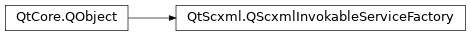 QtCore.QObject

QtScxml.QScxmlInvokableServiceFactory